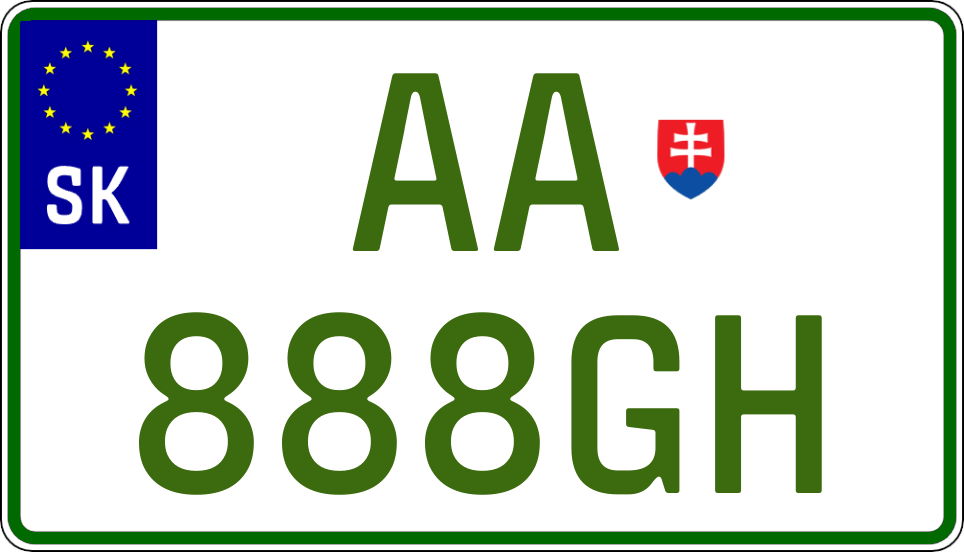 SK

AA

888GH